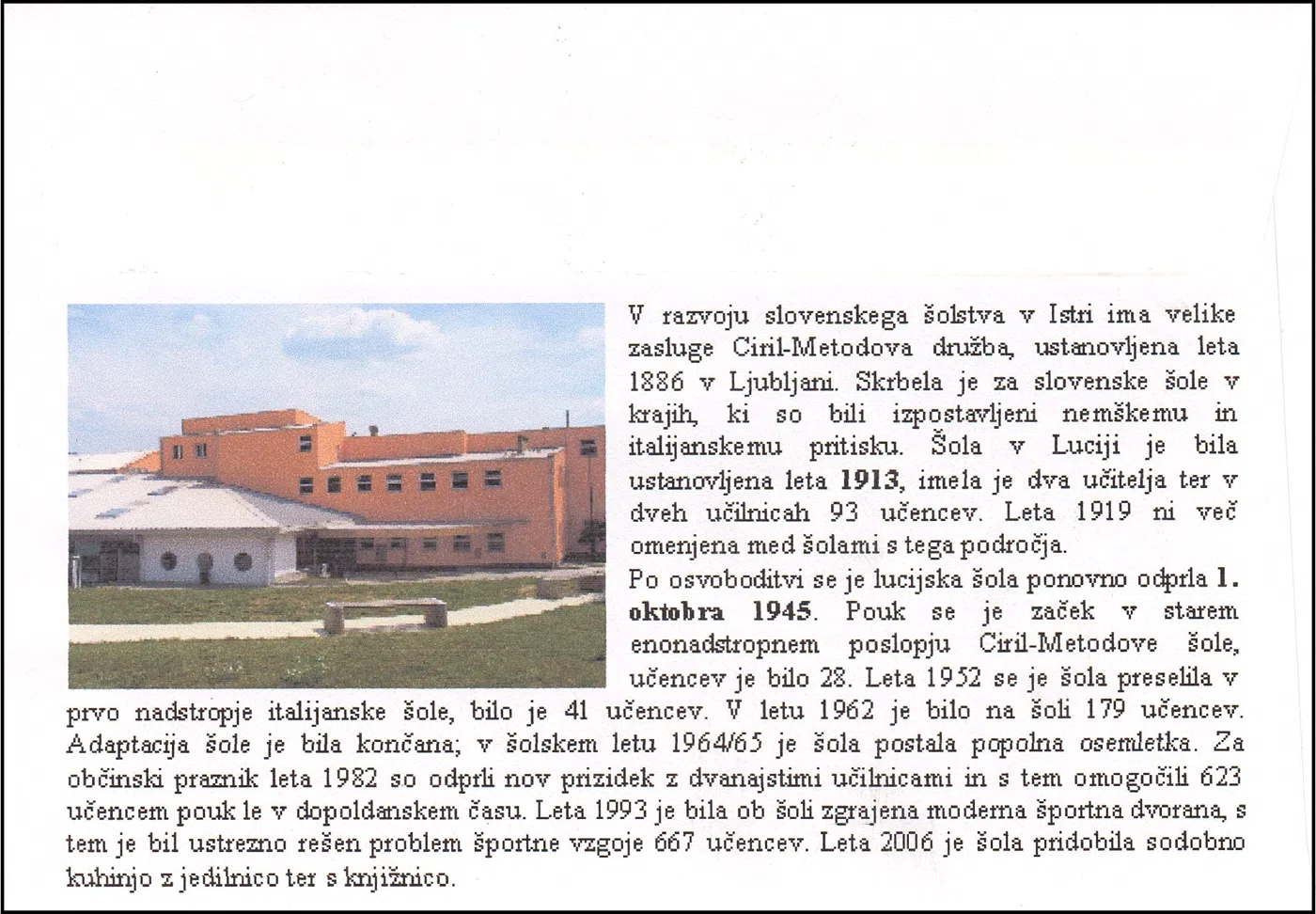 V razvoju slovenskega šolstva v Istri ima velike zasluge Ciril-Metodova družba, ustanovljena leta 1886 v Ljubljani. Skrbela je za slovenske šole v krajih, ki so bili izpostavljeni nemškemu in italijanskemu pritisku. Šola v Luciji je bila ustanovljena leta 1913, imela je dva učitelja ter v dveh učilnicah 93 učencev. Leta 1919 ni več omenjena med šolami s tega področja.

Po osvoboditvi se je lucijska šola ponovno odprla 1. oktobra 1945. Pouk se je začek v starem enonadstropnem poslopju Ciril-Metodove šole, učencev je bilo 28. Leta 1952 se je šola preselila v prvo nadstropje italijanske šole, bilo je 41 učencev. V letu 1962 je bilo na šoli 179 učencev. Adaptacija šole je bila končana; v šolskem letu 1964/65 je šola postala popolna osemletka. Za občinski praznik leta 1982 so odprli nov prizidek z dvanajstimi učilnicami in s tem omogočili 623 učencem pouk le v dopoldanskem času. Leta 1993 je bila ob šoli zgrajena moderna športna dvorana, s tem je bil ustrezno rešen problem športne vzgoje 667 učencev. Leta 2006 je šola pridobila sodobno kuhinjo z jedilnico ter s knjižnico.